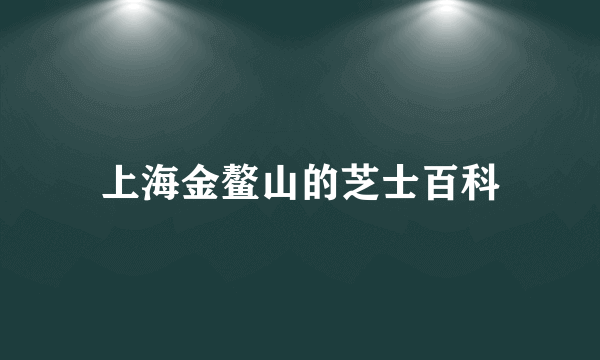 上海金鳌山的芝士百科